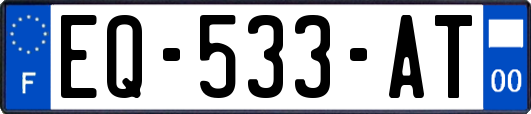 F
EQ-533-AT
00